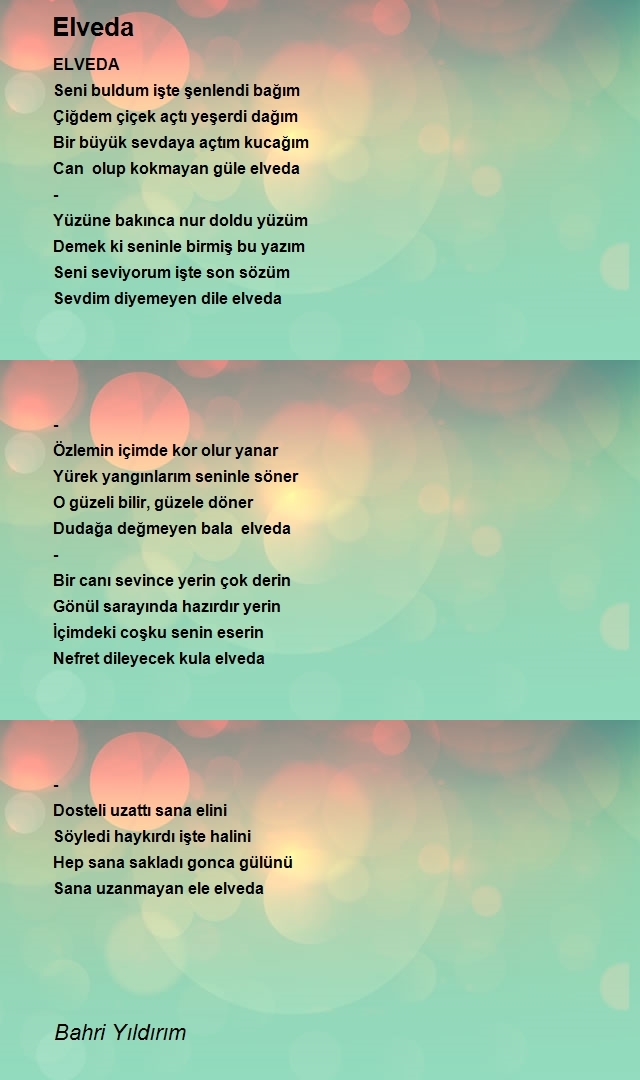 Elveda

ELVEDA
Seni buldum işte şenlendi bağım
Çiğdem çiçek açtı yeşerdi dağım
Bir büyük sevdaya açtım kucağım
Can olup kokmayan güle elveda
-
Yüzüne bakınca nur doldu yüzüm
Demek ki seninle birmiş bu yazım
Seni seviyorum işte son sözüm
Sevdim diyemeyen dile elveda

-
Özlemin içimde kor olur yanar
Yürek yangınlarım seninle söner
O güzeli bilir, güzele döner
Dudağa değmeyen bala elveda
-
Bir canı sevince yerin çok derin
Gönül sarayında hazırdır yerin
İçimdeki coşku senin eserin
Nefret dileyecek kula elveda

-
Dosteli uzattı sana elini
Söyledi haykırdı işte halini
Hep sana sakladı gonca gülünü
Sana uzanmayan ele elveda

Bahri Yıldırım